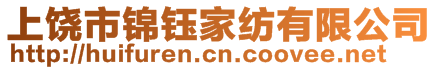 上饶市锦钰家纺有限公司
http://huifuren.cn.coovee.net